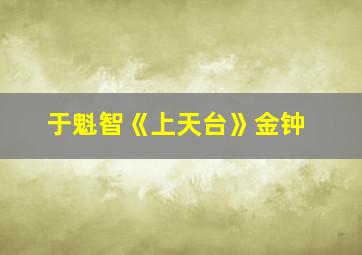 于魁智《上天台》金钟